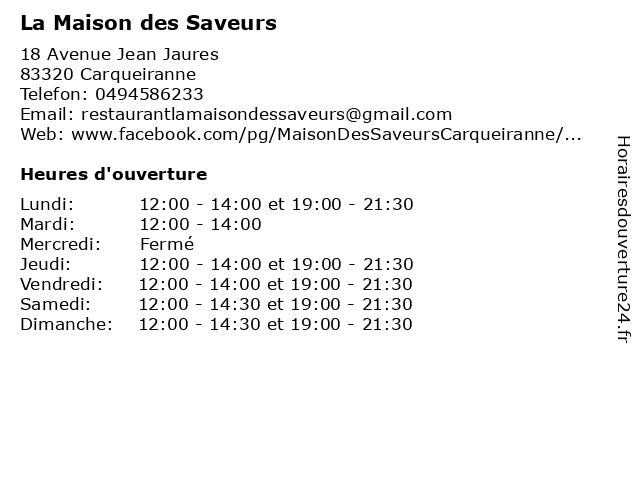 La Maison des Saveurs

18 Avenue Jean Jaures
83320 Carqueiranne
Telefon: 0494586233
Email: restaurantlamaisondessaveurs@gmail.com
Web: www.facebook.com/pg/MaisonDesSaveursCarqueiranne/...

Heures d'ouverture

| | |
|---|---|
| Lundi: | 12:00 - 14:00 et 19:00 - 21:30 |
| Mardi: | 12:00 - 14:00 |
| Mercredi: | Fermé |
| Jeudi: | 12:00 - 14:00 et 19:00 - 21:30 |
| Vendredi: | 12:00 - 14:00 et 19:00 - 21:30 |
| Samedi: | 12:00 - 14:30 et 19:00 - 21:30 |
| Dimanche: | 12:00 - 14:30 et 19:00 - 21:30 |

Horairesdouverture24.fr